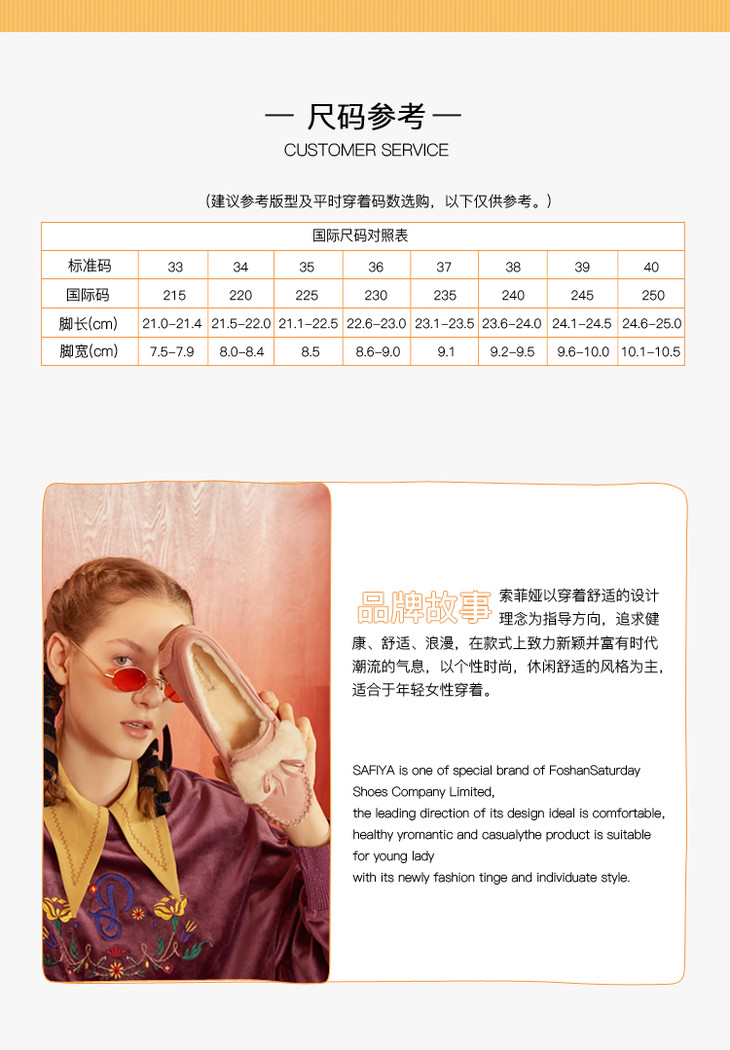 — 尺码参考 —
CUSTOMER SERVICE

（建议参考版型及平时穿着码数选购，以下仅供参考。）

| 国际尺码对照表 | | | | | | | | |
|---|---|---|---|---|---|---|---|---|
| 标准码 | 33 | 34 | 35 | 36 | 37 | 38 | 39 | 40 |
| 国际码 | 215 | 220 | 225 | 230 | 235 | 240 | 245 | 250 |
| 脚长(cm) | 21.0-21.4 | 21.5-22.0 | 21.1-22.5 | 22.6-23.0 | 23.1-23.5 | 23.6-24.0 | 24.1-24.5 | 24.6-25.0 |
| 脚宽(cm) | 7.5-7.9 | 8.0-8.4 | 8.5 | 8.6-9.0 | 9.1 | 9.2-9.5 | 9.6-10.0 | 10.1-10.5 |

品牌故事 索菲娅以穿着舒适的设计理念为指导方向，追求健康、舒适、浪漫，在款式上致力新颖并富有时代潮流的气息，以个性时尚，休闲舒适的风格为主，适合于年轻女性穿着。

SAFIYA is one of special brand of FoshanSaturday Shoes Company Limited,
the leading direction of its design ideal is comfortable,
healthy yromantic and casualythe product is suitable for young lady
with its newly fashion tinge and individuate style.